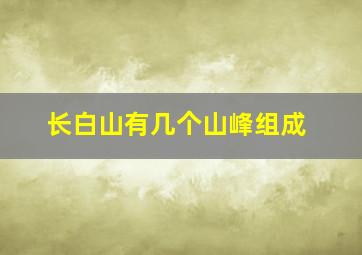 长白山有几个山峰组成